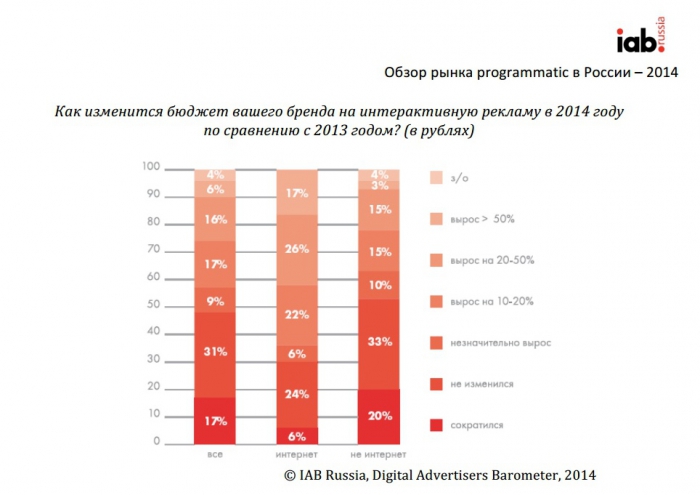 iab. russia

Обзор рынка programmatic в России – 2014

Как изменится бюджет вашего бренда на интерактивную рекламу в 2014 году по сравнению с 2013 годом? (в рублях)

100
90
80
70
60
50
40
30
20
10
0

4%
6%
16%
17%
9%
31%
17%

17%
26%
22%
6%
24%
6%

4%
3%
15%
15%
10%
33%
20%

все
интернет
не интернет

з/о
вырос > 50%
вырос на 20-50%
вырос на 10-20%
незначительно вырос
не изменился
сократился

© IAB Russia, Digital Advertisers Barometer, 2014